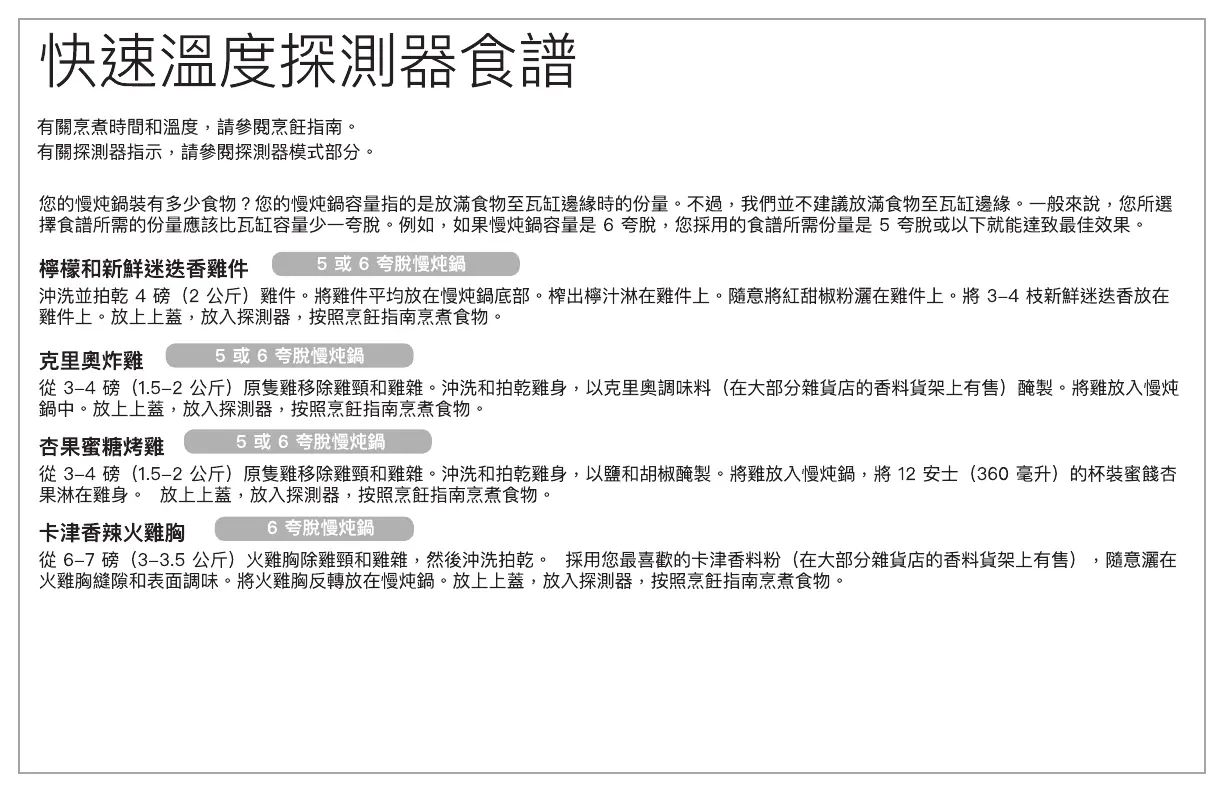 快速溫度探測器食譜

有關烹煮時間和溫度，請參閱烹飪指南。
有關探測器指示，請參閱探測器模式部分。

您的慢炖鍋裝有多少食物？您的慢炖鍋容量指的是放滿食物至瓦缸邊緣時的份量。不過，我們並不建議放滿食物至瓦缸邊緣。一般來說，您所選擇食譜所需的份量應該比瓦缸容量少一夸脫。例如，如果慢炖鍋容量是 6 夸脫，您採用的食譜所需份量是 5 夸脫或以下就能達致最佳效果。

檸檬和新鮮迷迭香雞件 5 或 6 夸脫慢炖鍋
沖洗並拍乾 4 磅（2 公斤）雞件。將雞件平均放在慢炖鍋底部。榨出檸汁淋在雞件上。隨意將紅甜椒粉灑在雞件上。將 3–4 枝新鮮迷迭香放在雞件上。放上上蓋，放入探測器，按照烹飪指南烹煮食物。

克里奧炸雞 5 或 6 夸脫慢炖鍋
從 3–4 磅（1.5–2 公斤）原隻雞移除雞頸和雞雜。沖洗和拍乾雞身，以克里奧調味料（在大部分雜貨店的香料貨架上有售）醃製。將雞放入慢炖鍋中。放上上蓋，放入探測器，按照烹飪指南烹煮食物。

杏果蜜糖烤雞 5 或 6 夸脫慢炖鍋
從 3–4 磅（1.5–2 公斤）原隻雞移除雞頸和雞雜。沖洗和拍乾雞身，以鹽和胡椒醃製。將雞放入慢炖鍋，將 12 安士（360 毫升）的杯裝蜜餞杏果淋在雞身。 放上上蓋，放入探測器，按照烹飪指南烹煮食物。

卡津香辣火雞胸 6 夸脫慢炖鍋
從 6–7 磅（3–3.5 公斤）火雞胸除雞頸和雞雜，然後沖洗拍乾。 採用您最喜歡的卡津香料粉（在大部分雜貨店的香料貨架上有售），隨意灑在火雞胸縫隙和表面調味。將火雞胸反轉放在慢炖鍋。放上上蓋，放入探測器，按照烹飪指南烹煮食物。